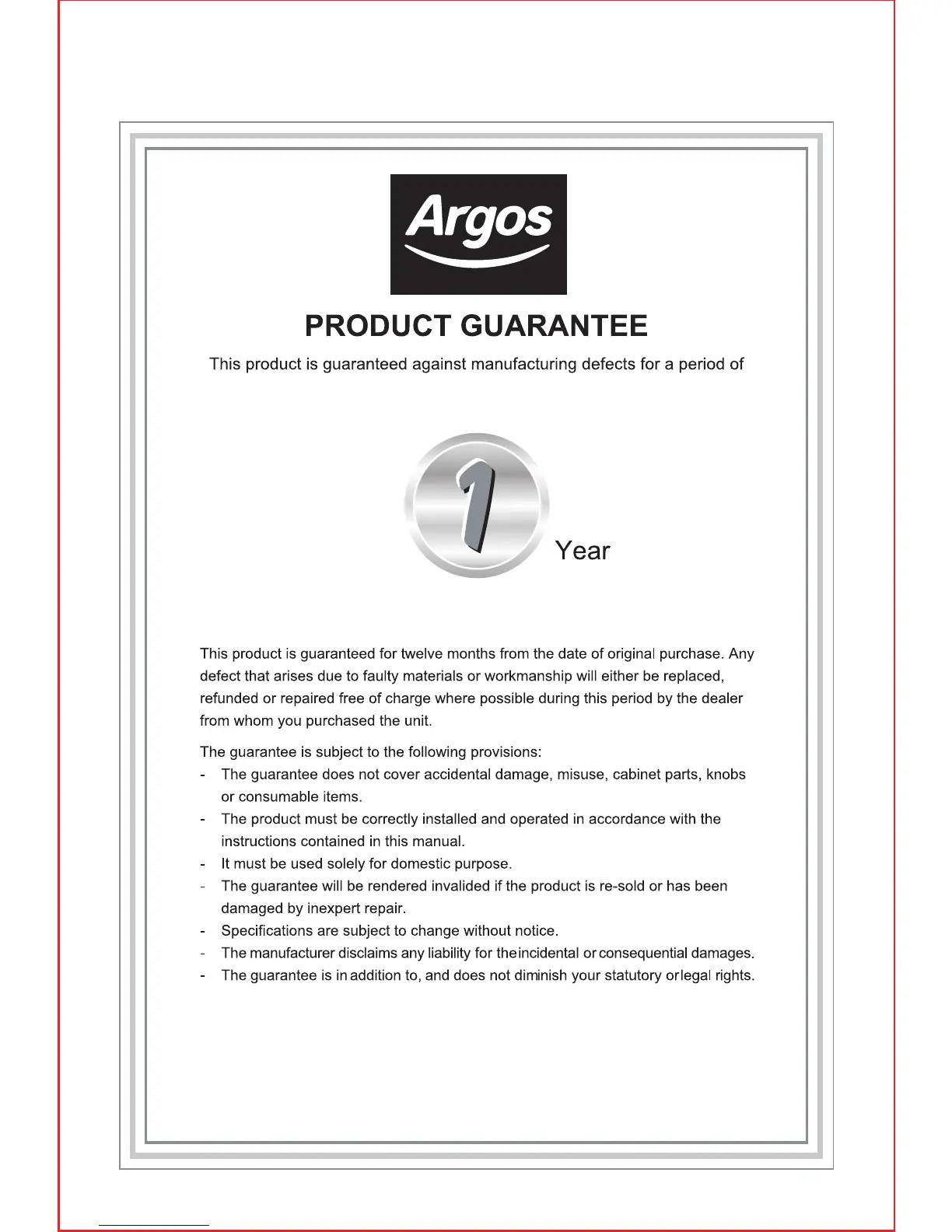 Argos

PRODUCT GUARANTEE

This product is guaranteed against manufacturing defects for a period of

1 Year

This product is guaranteed for twelve months from the date of original purchase. Any defect that arises due to faulty materials or workmanship will either be replaced, refunded or repaired free of charge where possible during this period by the dealer from whom you purchased the unit.

The guarantee is subject to the following provisions:
- The guarantee does not cover accidental damage, misuse, cabinet parts, knobs or consumable items.
- The product must be correctly installed and operated in accordance with the instructions contained in this manual.
- It must be used solely for domestic purpose.
- The guarantee will be rendered invalided if the product is re-sold or has been damaged by inexpert repair.
- Specifications are subject to change without notice.
- The manufacturer disclaims any liability for theincidental or consequential damages.
- The guarantee is in addition to, and does not diminish your statutory orlegal rights.